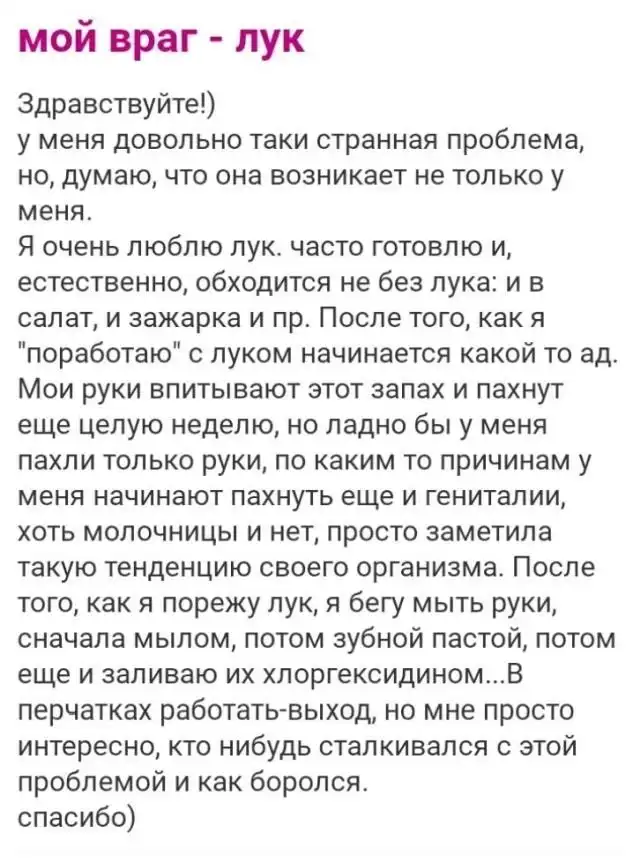 мой враг - лук

Здравствуйте!)
у меня довольно таки странная проблема, но, думаю, что она возникает не только у меня.
Я очень люблю лук. часто готовлю и, естественно, обходится не без лука: и в салат, и зажарка и пр. После того, как я "поработаю" с луком начинается какой то ад. Мои руки впитывают этот запах и пахнут еще целую неделю, но ладно бы у меня пахли только руки, по каким то причинам у меня начинают пахнуть еще и гениталии, хоть молочницы и нет, просто заметила такую тенденцию своего организма. После того, как я порежу лук, я бегу мыть руки, сначала мылом, потом зубной пастой, потом еще и заливаю их хлоргексидином...В перчатках работать-выход, но мне просто интересно, кто нибудь сталкивался с этой проблемой и как боролся.
спасибо)